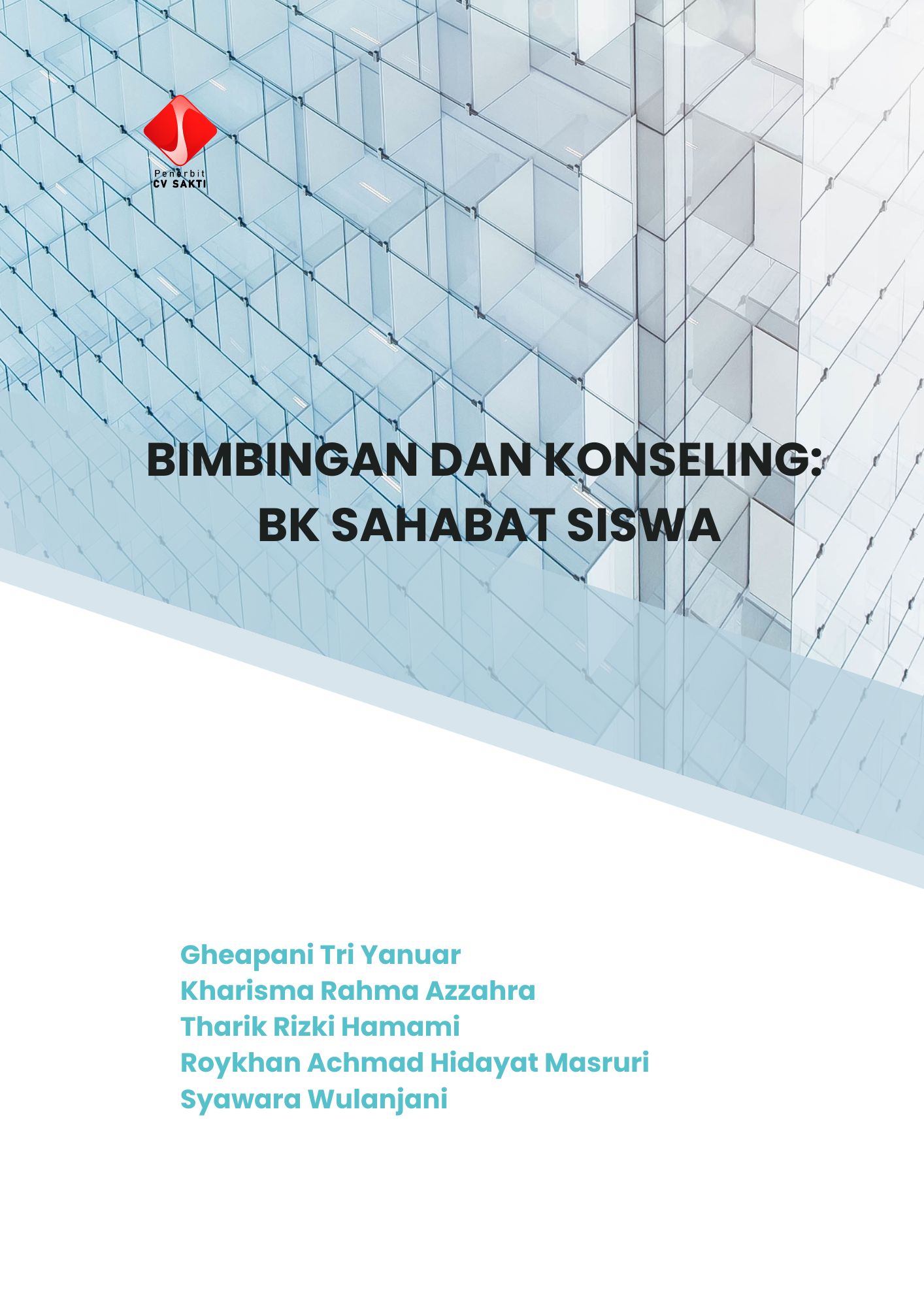 Penerbit
CV SAKTI

BIMBINGAN DAN KONSELING:
BK SAHABAT SISWA

Gheapani Tri Yanuar
Kharisma Rahma Azzahra
Tharik Rizki Hamami
Roykhan Achmad Hidayat Masruri
Syawara Wulanjani